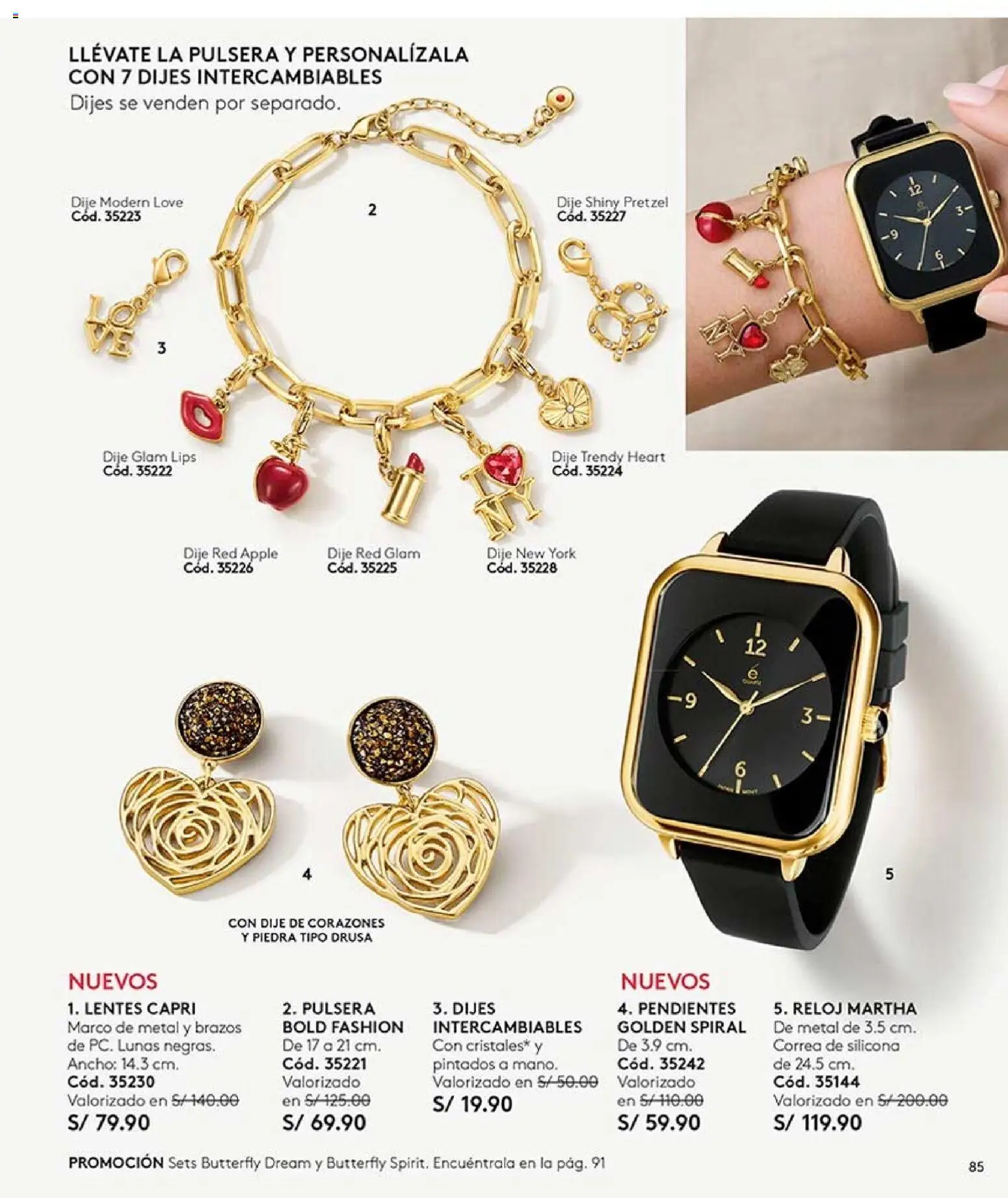 LLÉVATE LA PULSERA Y PERSONALÍZALA CON 7 DIJES INTERCAMBIABLES
Dijes se venden por separado.

Dije Modern Love
Cód. 35223

2

Dije Shiny Pretzel
Cód. 35227

3

Dije Glam Lips
Cód. 35222

Dije Trendy Heart
Cód. 35224

Dije Red Apple
Cód. 35226

Dije Red Glam
Cód. 35225

Dije New York
Cód. 35228

4

CON DIJE DE CORAZONES
Y PIEDRA TIPO DRUSA

5

NUEVOS

1. LENTES CAPRI
Marco de metal y brazos de PC. Lunas negras. Ancho: 14.3 cm.
Cód. 35230
Valorizado en S/ 140.00
S/ 79.90

2. PULSERA BOLD FASHION
De 17 a 21 cm.
Cód. 35221
Valorizado en S/ 125.00
S/ 69.90

3. DIJES INTERCAMBIABLES
Con cristales* y pintados a mano.
Valorizado en S/ 50.00
S/ 19.90

NUEVOS

4. PENDIENTES GOLDEN SPIRAL
De 3.9 cm.
Cód. 35242
Valorizado en S/ 110.00
S/ 59.90

5. RELOJ MARTHA
De metal de 3.5 cm. Correa de silicona de 24.5 cm.
Cód. 35144
Valorizado en S/ 200.00
S/ 119.90

PROMOCIÓN Sets Butterfly Dream y Butterfly Spirit. Encuéntrala en la pág. 91

85